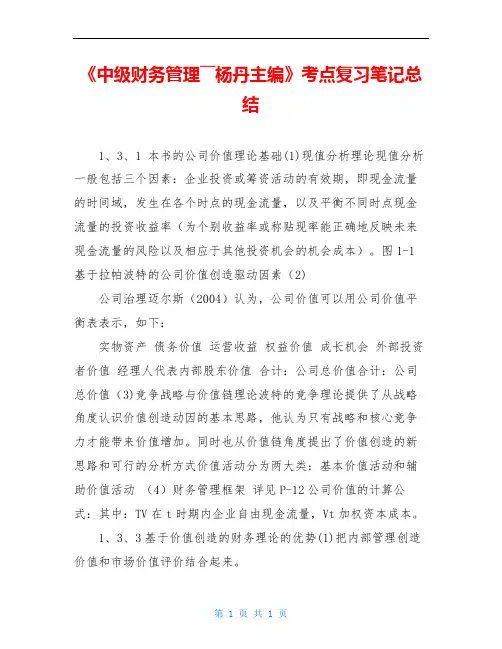 《中级财务管理￣杨丹主编》考点复习笔记总结

1、3、1 本书的公司价值理论基础(1)现值分析理论现值分析一般包括三个因素：企业投资或筹资活动的有效期，即现金流量的时间域，发生在各个时点的现金流量，以及平衡不同时点现金流量的投资收益率（为个别收益率或称贴现率能正确地反映未来现金流量的风险以及相应于其他投资机会的机会成本）。图 1-1 基于拉帕波特的公司价值创造驱动因素（2）

公司治理迈尔斯（2004）认为，公司价值可以用公司价值平衡表表示，如下：

实物资产 债务价值 运营收益 权益价值 成长机会 外部投资者价值 经理人代表内部股东价值 合计：公司总价值合计：公司总价值（3)竞争战略与价值链理论波特的竞争理论提供了从战略角度认识价值创造动因的基本思路，他认为只有战略和核心竞争力才能带来价值增加。同时也从价值链角度提出了价值创造的新思路和可行的分析方式价值活动分为两大类：基本价值活动和辅助价值活动 （4）财务管理框架 详见 P-12 公司价值的计算公式：其中：TV 在 t 时期内企业自由现金流量，Vt 加权资本成本。

1、3、3 基于价值创造的财务理论的优势(1)把内部管理创造价值和市场价值评价结合起来。

第 1 页 共 1 页